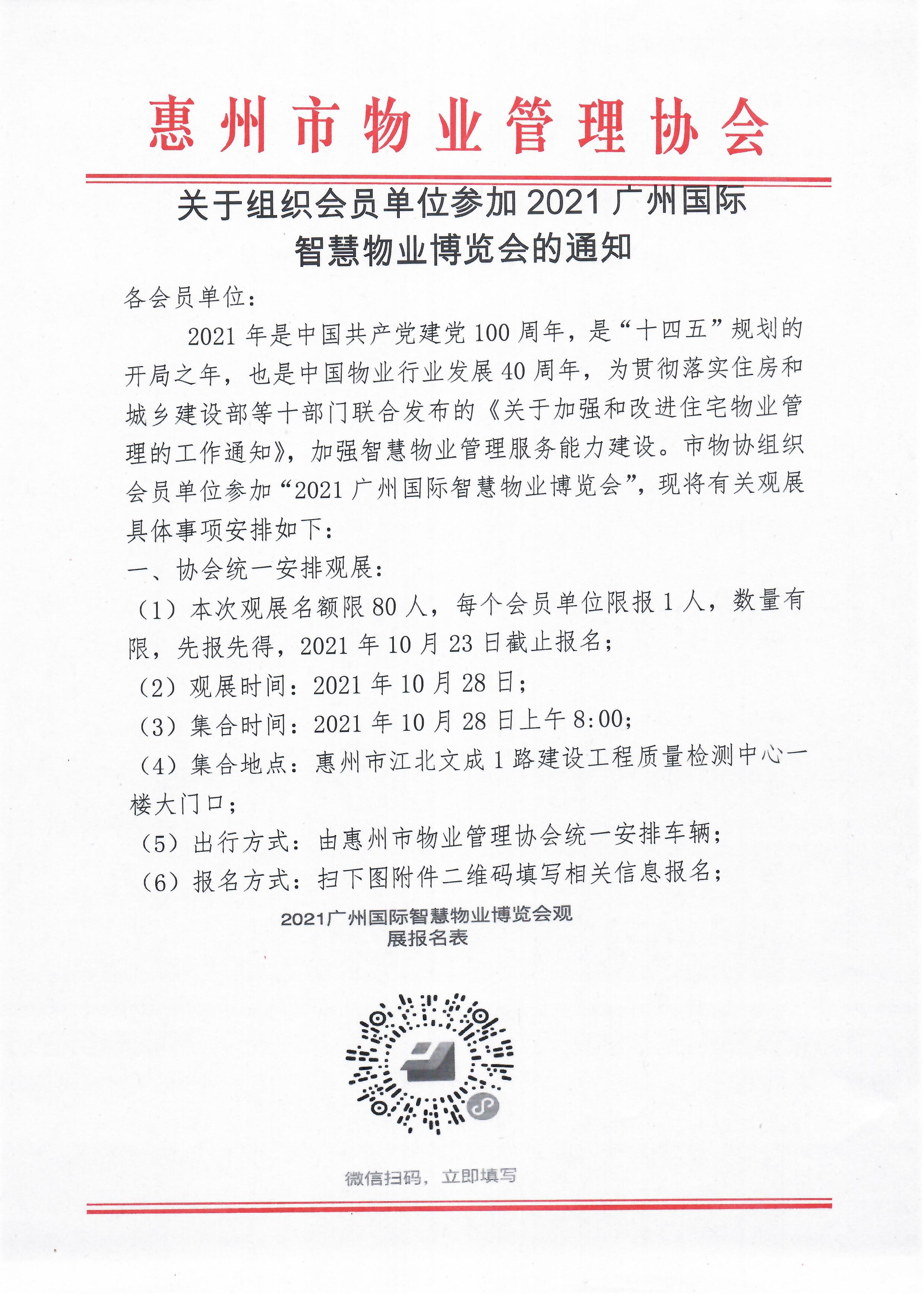 惠州市物业管理协会

关于组织会员单位参加 2021 广州国际智慧物业博览会的通知

各会员单位：

2021 年是中国共产党建党 100 周年，是“十四五”规划的开局之年，也是中国物业行业发展 40 周年，为贯彻落实住房和城乡建设部等十部门联合发布的《关于加强和改进住宅物业管理的工作通知》，加强智慧物业管理服务能力建设。市物协组织会员单位参加“2021 广州国际智慧物业博览会”，现将有关观展具体事项安排如下：

一、协会统一安排观展：

（1）本次观展名额限 80 人，每个会员单位限报 1 人，数量有限，先报先得，2021 年 10 月 23 日截止报名；

（2）观展时间：2021 年 10 月 28 日；

（3）集合时间：2021 年 10 月 28 日上午 8:00；

（4）集合地点：惠州市江北文成 1 路建设工程质量检测中心一楼大门口；

（5）出行方式：由惠州市物业管理协会统一安排车辆；

（6）报名方式：扫下图附件二维码填写相关信息报名；

2021广州国际智慧物业博览会观展报名表

微信扫码，立即填写